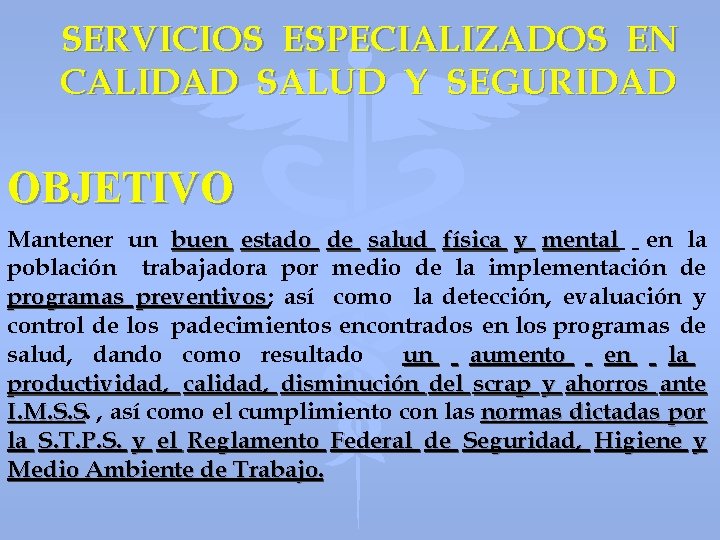 SERVICIOS ESPECIALIZADOS EN CALIDAD SALUD Y SEGURIDAD

OBJETIVO

Mantener un buen estado de salud física y mental en la población trabajadora por medio de la implementación de programas preventivos; así como la detección, evaluación y control de los padecimientos encontrados en los programas de salud, dando como resultado un aumento en la productividad, calidad, disminución del scrap y ahorros ante I.M.S.S. , así como el cumplimiento con las normas dictadas por la S.T.P.S. y el Reglamento Federal de Seguridad, Higiene y Medio Ambiente de Trabajo.